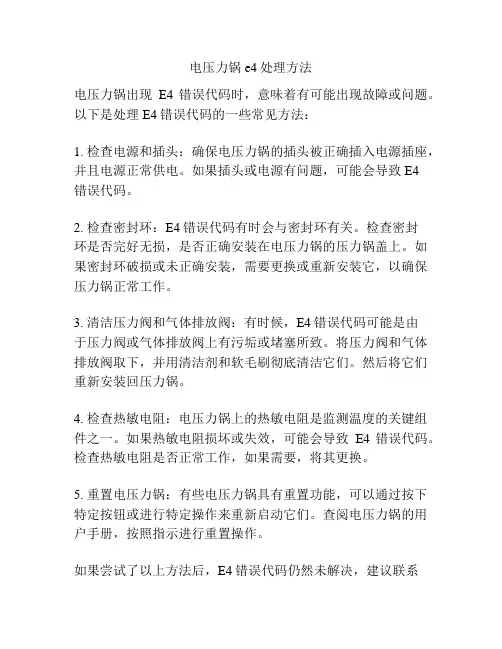 电压力锅 e4 处理方法

电压力锅出现 E4 错误代码时，意味着有可能出现故障或问题。以下是处理 E4 错误代码的一些常见方法：

1. 检查电源和插头：确保电压力锅的插头被正确插入电源插座，并且电源正常供电。如果插头或电源有问题，可能会导致 E4 错误代码。

2. 检查密封环：E4 错误代码有时会与密封环有关。检查密封环是否完好无损，是否正确安装在电压力锅的压力锅盖上。如果密封环破损或未正确安装，需要更换或重新安装它，以确保压力锅正常工作。

3. 清洁压力阀和气体排放阀：有时候，E4 错误代码可能是由于压力阀或气体排放阀上有污垢或堵塞所致。将压力阀和气体排放阀取下，并用清洁剂和软毛刷彻底清洁它们。然后将它们重新安装回压力锅。

4. 检查热敏电阻：电压力锅上的热敏电阻是监测温度的关键组件之一。如果热敏电阻损坏或失效，可能会导致 E4 错误代码。检查热敏电阻是否正常工作，如果需要，将其更换。

5. 重置电压力锅：有些电压力锅具有重置功能，可以通过按下特定按钮或进行特定操作来重新启动它们。查阅电压力锅的用户手册，按照指示进行重置操作。

如果尝试了以上方法后，E4 错误代码仍然未解决，建议联系